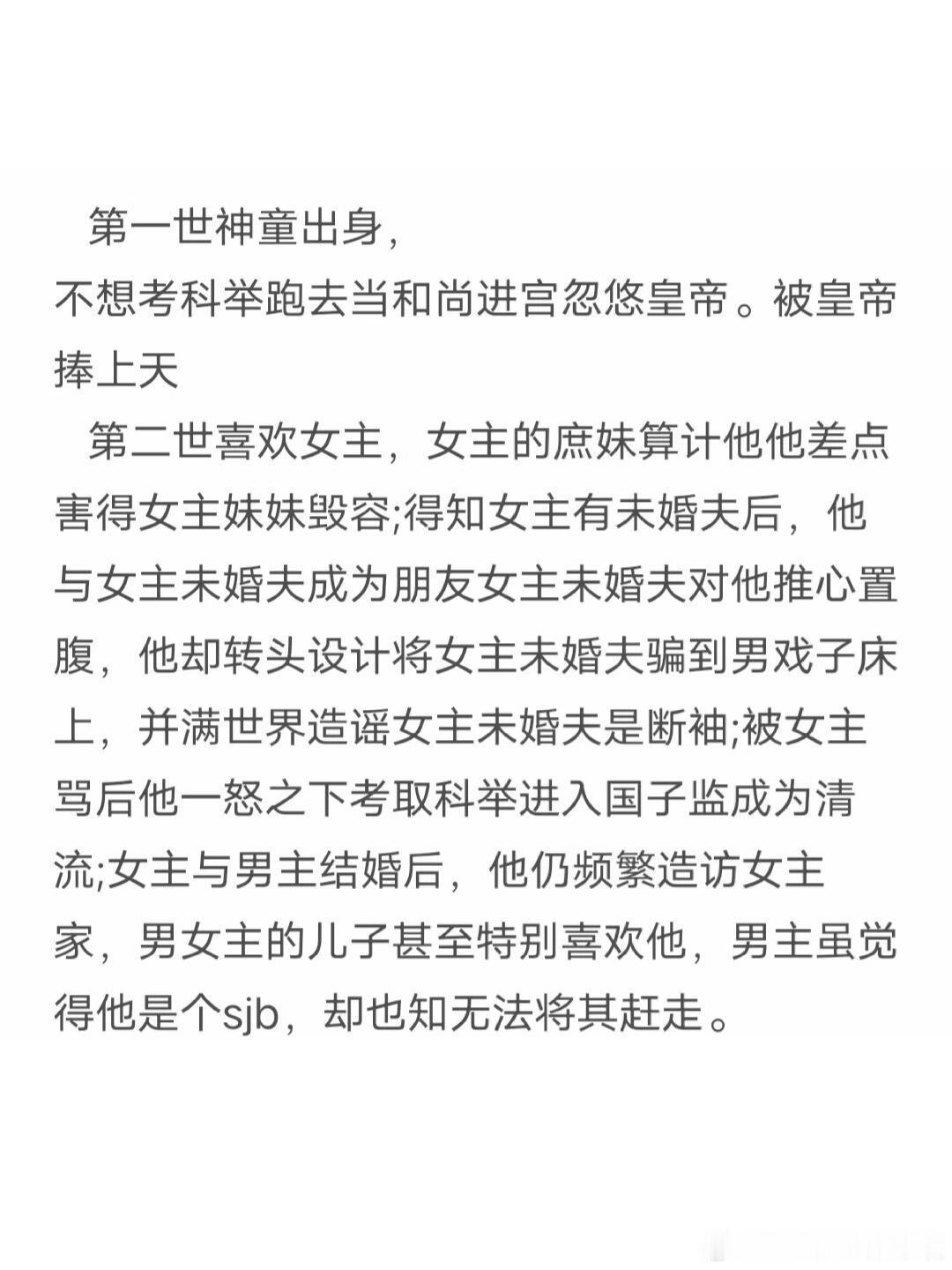 第一世神童出身，
不想考科举跑去当和尚进宫忽悠皇帝。被皇帝捧上天

第二世喜欢女主，女主的庶妹算计他他差点害得女主妹妹毁容;得知女主有未婚夫后，他与女主未婚夫成为朋友女主未婚夫对他推心置腹，他却转头设计将女主未婚夫骗到男戏子床上，并满世界造谣女主未婚夫是断袖;被女主骂后他一怒之下考取科举进入国子监成为清流;女主与男主结婚后，他仍频繁造访女主家，男女主的儿子甚至特别喜欢他，男主虽觉得他是个sjb，却也知无法将其赶走。